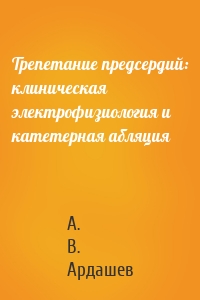 Трепетание предсердий: клиническая электрофизиология и катетерная абляция

А.
В.
Ардашев